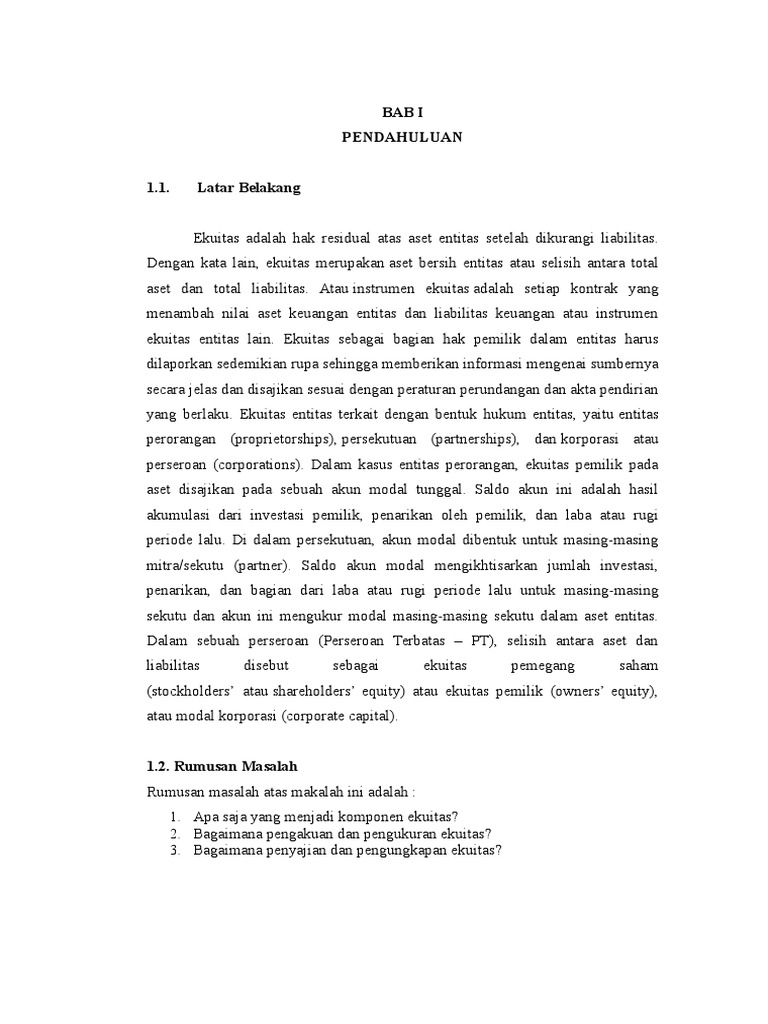 BAB I
PENDAHULUAN

1.1. Latar Belakang

Ekuitas adalah hak residual atas aset entitas setelah dikurangi liabilitas. Dengan kata lain, ekuitas merupakan aset bersih entitas atau selisih antara total aset dan total liabilitas. Atau instrumen ekuitas adalah setiap kontrak yang menambah nilai aset keuangan entitas dan liabilitas keuangan atau instrumen ekuitas entitas lain. Ekuitas sebagai bagian hak pemilik dalam entitas harus dilaporkan sedemikian rupa sehingga memberikan informasi mengenai sumbernya secara jelas dan disajikan sesuai dengan peraturan perundangan dan akta pendirian yang berlaku. Ekuitas entitas terkait dengan bentuk hukum entitas, yaitu entitas perorangan (proprietorships), persekutuan (partnerships), dan korporasi atau perseroan (corporations). Dalam kasus entitas perorangan, ekuitas pemilik pada aset disajikan pada sebuah akun modal tunggal. Saldo akun ini adalah hasil akumulasi dari investasi pemilik, penarikan oleh pemilik, dan laba atau rugi periode lalu. Di dalam persekutuan, akun modal dibentuk untuk masing-masing mitra/sekutu (partner). Saldo akun modal mengikhtisarkan jumlah investasi, penarikan, dan bagian dari laba atau rugi periode lalu untuk masing-masing sekutu dan akun ini mengukur modal masing-masing sekutu dalam aset entitas. Dalam sebuah perseroan (Perseroan Terbatas – PT), selisih antara aset dan liabilitas disebut sebagai ekuitas pemegang saham (stockholders' atau shareholders' equity) atau ekuitas pemilik (owners' equity), atau modal korporasi (corporate capital).

1.2. Rumusan Masalah

Rumusan masalah atas makalah ini adalah :
1. Apa saja yang menjadi komponen ekuitas?
2. Bagaimana pengakuan dan pengukuran ekuitas?
3. Bagaimana penyajian dan pengungkapan ekuitas?